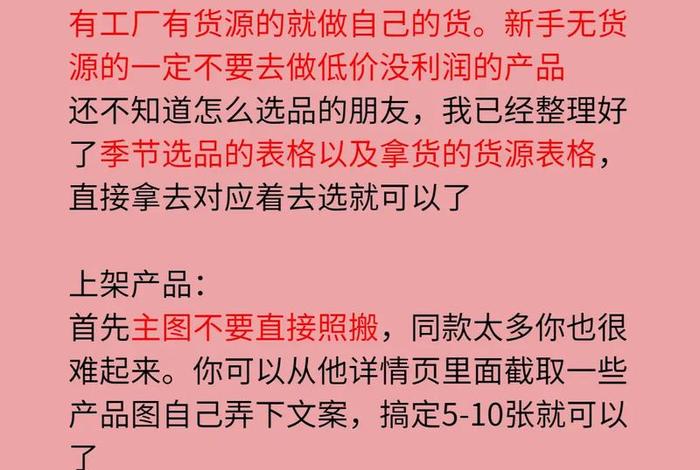 有工厂有货源的就做自己的货。新手无货源的一定不要去做低价没利润的产品
还不知道怎么选品的朋友，我已经整理好了季节选品的表格以及拿货的货源表格，直接拿去对应着去选就可以了

上架产品：
首先主图不要直接照搬，同款太多你也很难起来。你可以从他详情页里面截取一些产品图自己弄下文案，搞定5-10张就可以了